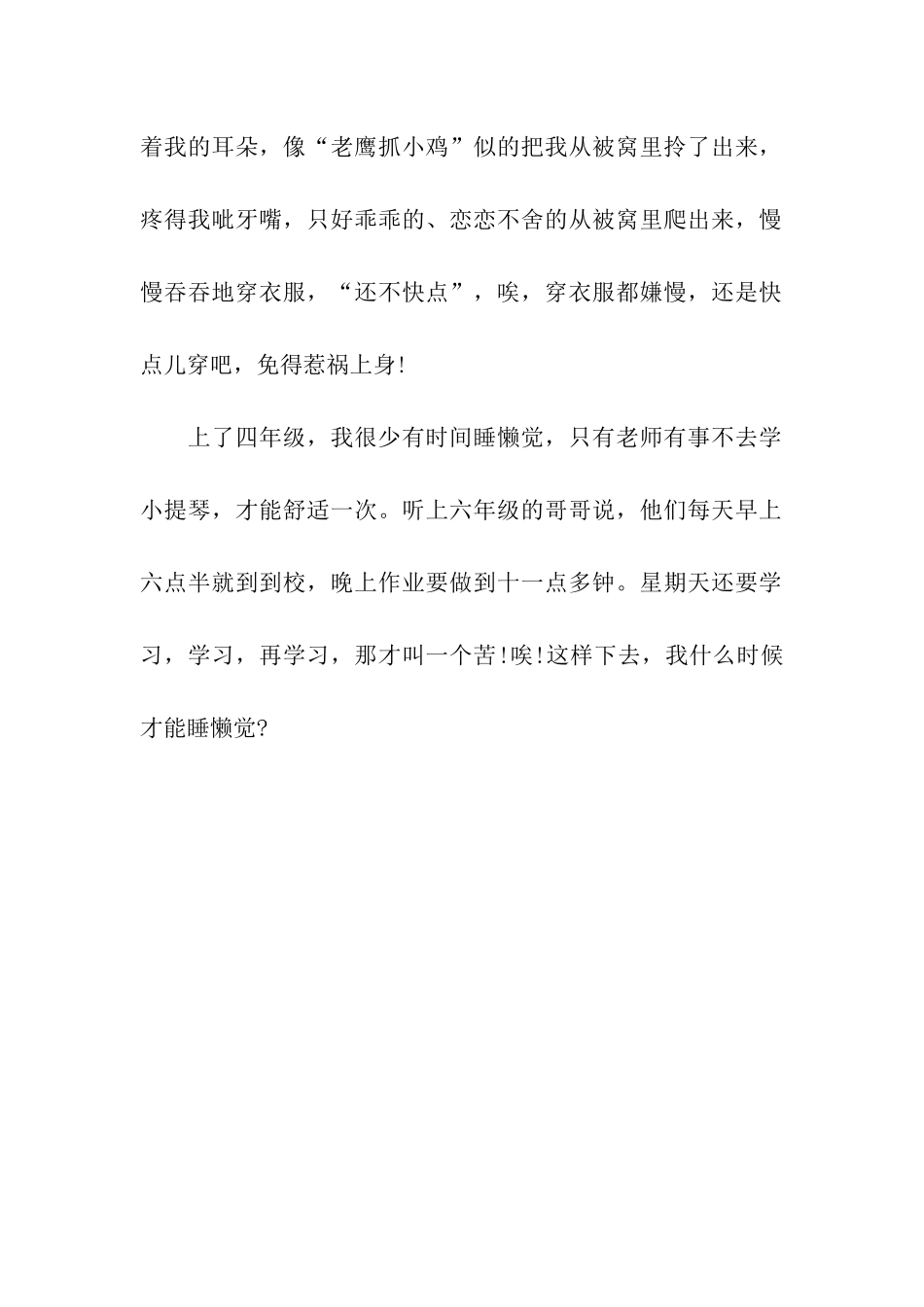 着我的耳朵，像“老鹰抓小鸡”似的把我从被窝里拎了出来，疼得我呲牙嘴，只好乖乖的、恋恋不舍的从被窝里爬出来，慢慢吞吞地穿衣服，“还不快点”，唉，穿衣服都嫌慢，还是快点儿穿吧，免得惹祸上身!

上了四年级，我很少有时间睡懒觉，只有老师有事不去学小提琴，才能舒适一次。听上六年级的哥哥说，他们每天早上六点半就到到校，晚上作业要做到十一点多钟。星期天还要学习，学习，再学习，那才叫一个苦!唉!这样下去，我什么时候才能睡懒觉?